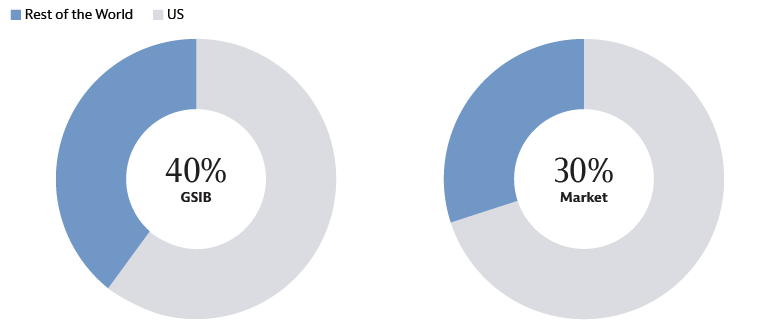 Rest of the World US

40%
GSIB

30%
Market